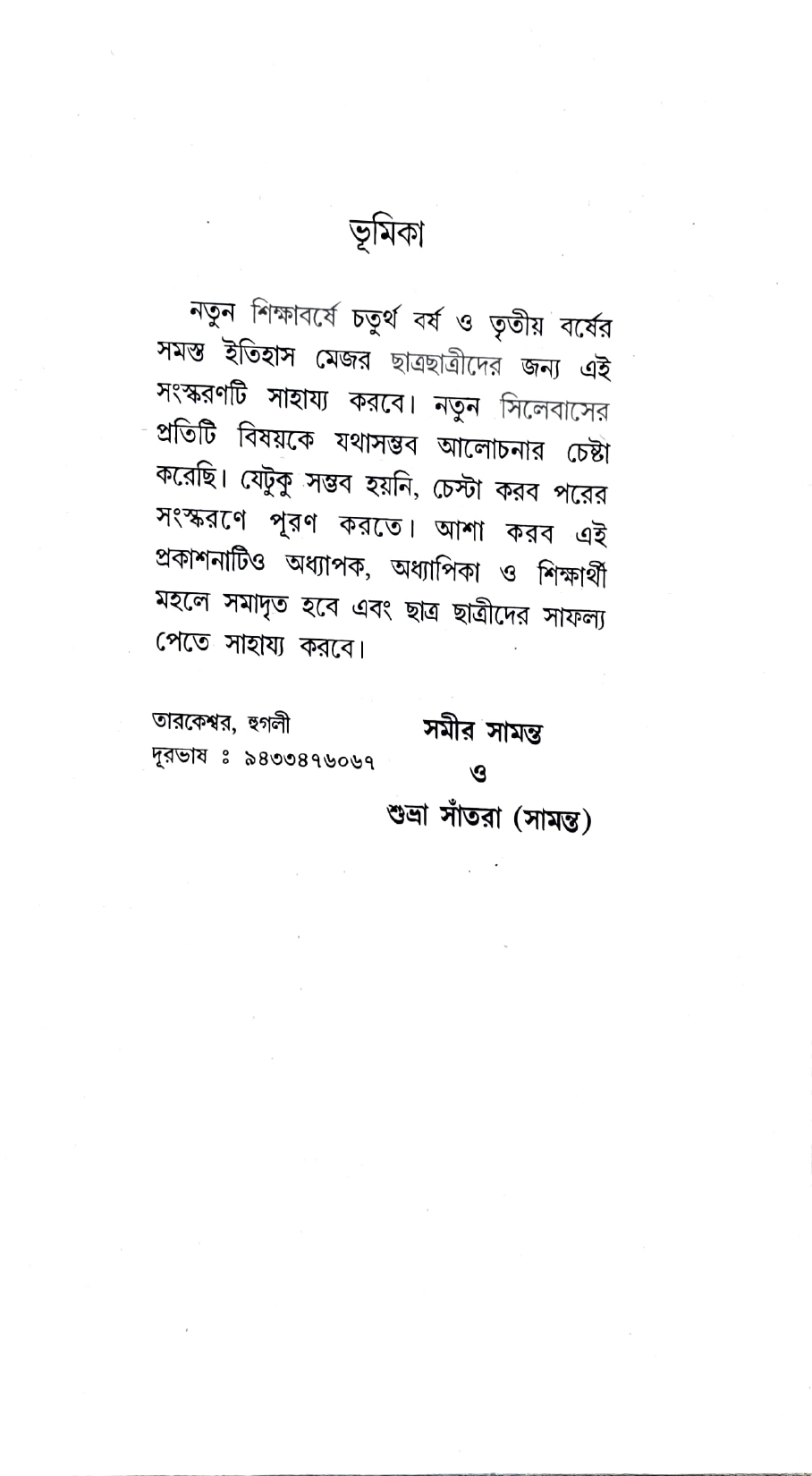 ভূমিকা

নতুন শিক্ষাবর্ষে চতুর্থ বর্ষ ও তৃতীয় বর্ষের সমস্ত ইতিহাস মেজর ছাত্রছাত্রীদের জন্য এই সংস্করণটি সাহায্য করবে। নতুন সিলেবাসের প্রতিটি বিষয়কে যথাসম্ভব আলোচনার চেষ্টা করেছি। যেটুকু সম্ভব হয়নি, চেস্টা করব পরের সংস্করণে পূরণ করতে। আশা করব এই প্রকাশনাটিও অধ্যাপক, অধ্যাপিকা ও শিক্ষার্থী মহলে সমাদৃত হবে এবং ছাত্র ছাত্রীদের সাফল্য পেতে সাহায্য করবে।

তারকেশ্বর, হুগলী
দূরভাষ ঃ ৯৪৩৩৪৭৬০৬৭

সমীর সামন্ত
ও
শুভ্রা সাঁতরা (সামন্ত)